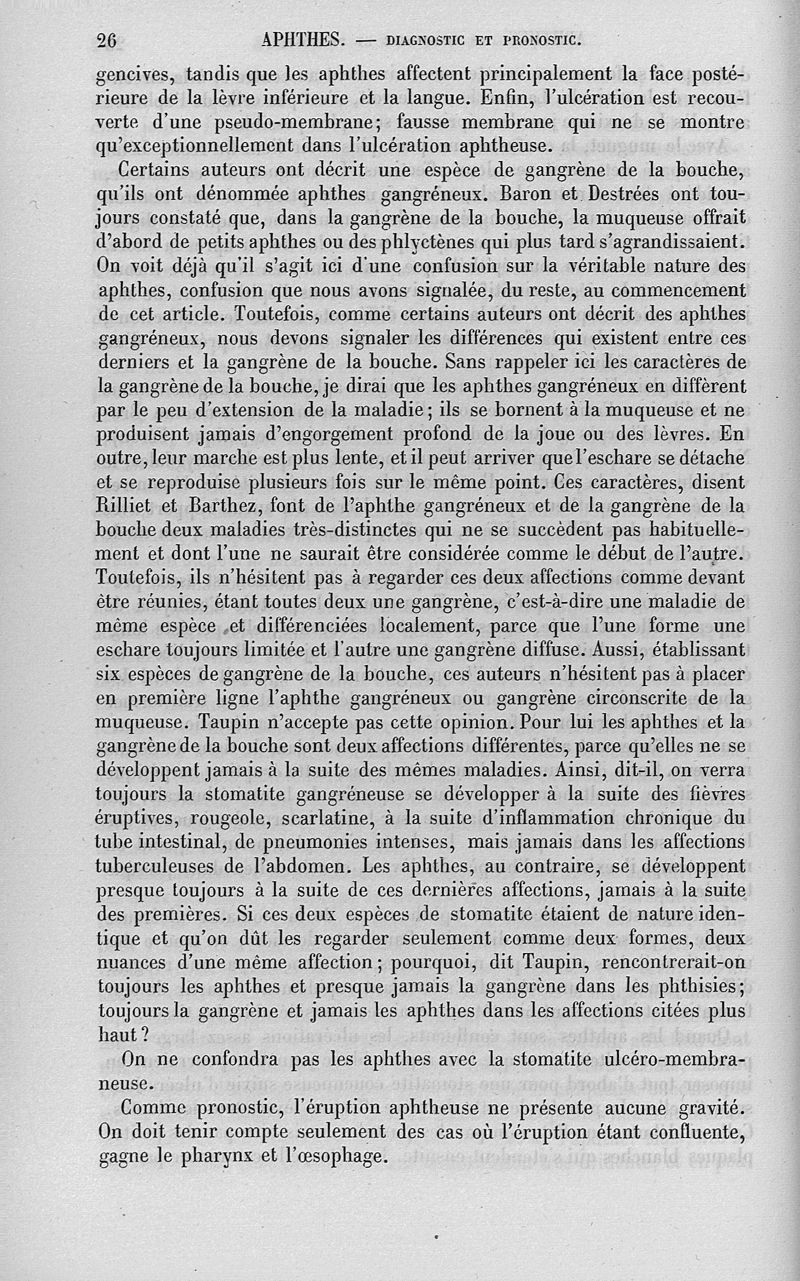 26 APHTHES. — DIAGNOSTIC ET PRONOSTIC.

gencives, tandis que les aphthes affectent principalement la face postérieure de la lèvre inférieure et la langue. Enfin, l'ulcération est recouverte d'une pseudo-membrane; fausse membrane qui ne se montre qu'exceptionnellement dans l'ulcération aphtheuse.

Certains auteurs ont décrit une espèce de gangrène de la bouche, qu'ils ont dénommée aphthes gangréneux. Baron et Destrées ont toujours constaté que, dans la gangrène de la bouche, la muqueuse offrait d'abord de petits aphthes ou des phlyctènes qui plus tard s'agrandissaient. On voit déjà qu'il s'agit ici d'une confusion sur la véritable nature des aphthes, confusion que nous avons signalée, du reste, au commencement de cet article. Toutefois, comme certains auteurs ont décrit des aphthes gangréneux, nous devons signaler les différences qui existent entre ces derniers et la gangrène de la bouche. Sans rappeler ici les caractères de la gangrène de la bouche, je dirai que les aphthes gangréneux en diffèrent par le peu d'extension de la maladie; ils se bornent à la muqueuse et ne produisent jamais d'engorgement profond de la joue ou des lèvres. En outre, leur marche est plus lente, et il peut arriver que l'eschare se détache et se reproduise plusieurs fois sur le même point. Ces caractères, disent Rilliet et Barthez, font de l'aphthe gangréneux et de la gangrène de la bouche deux maladies très-distinctes qui ne se succèdent pas habituellement et dont l'une ne saurait être considérée comme le début de l'autre. Toutefois, ils n'hésitent pas à regarder ces deux affections comme devant être réunies, étant toutes deux une gangrène, c'est-à-dire une maladie de même espèce et différenciées localement, parce que l'une forme une eschare toujours limitée et l'autre une gangrène diffuse. Aussi, établissant six espèces de gangrène de la bouche, ces auteurs n'hésitent pas à placer en première ligne l'aphthe gangréneux ou gangrène circonscrite de la muqueuse. Taupin n'accepte pas cette opinion. Pour lui les aphthes et la gangrène de la bouche sont deux affections différentes, parce qu'elles ne se développent jamais à la suite des mêmes maladies. Ainsi, dit-il, on verra toujours la stomatite gangréneuse se développer à la suite des fièvres éruptives, rougeole, scarlatine, à la suite d'inflammation chronique du tube intestinal, de pneumonies intenses, mais jamais dans les affections tuberculeuses de l'abdomen. Les aphthes, au contraire, se développent presque toujours à la suite de ces dernières affections, jamais à la suite des premières. Si ces deux espèces de stomatite étaient de nature identique et qu'on dût les regarder seulement comme deux formes, deux nuances d'une même affection; pourquoi, dit Taupin, rencontrerait-on toujours les aphthes et presque jamais la gangrène dans les phthisies; toujours la gangrène et jamais les aphthes dans les affections citées plus haut?

On ne confondra pas les aphthes avec la stomatite ulcéro-membraneuse.

Comme pronostic, l'éruption aphtheuse ne présente aucune gravité. On doit tenir compte seulement des cas où l'éruption étant confluente, gagne le pharynx et l'œsophage.